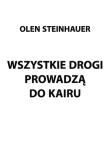 OLEN STEINHAUER

WSZYSTKIE DROGI PROWADZĄ DO KAIRU